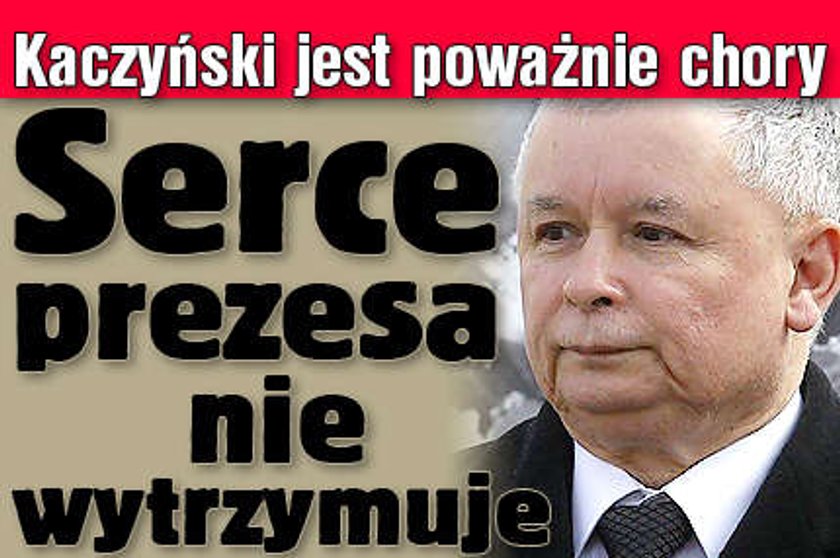 Kaczyński jest poważnie chory

Serce prezesa nie wytrzymuje